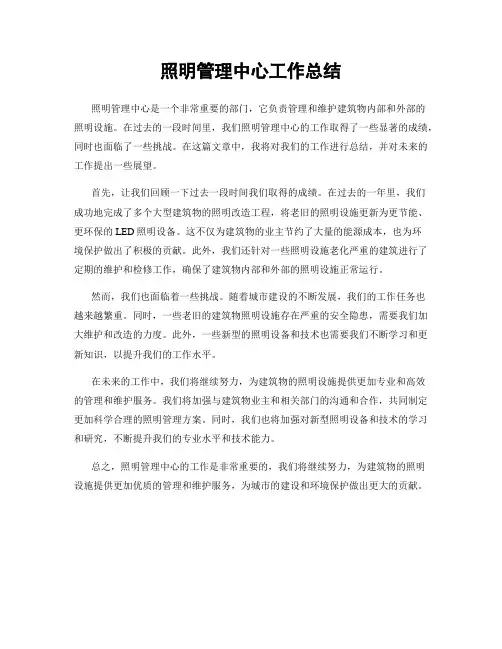 照明管理中心工作总结

照明管理中心是一个非常重要的部门，它负责管理和维护建筑物内部和外部的照明设施。在过去的一段时间里，我们照明管理中心的工作取得了一些显著的成绩，同时也面临了一些挑战。在这篇文章中，我将对我们的工作进行总结，并对未来的工作提出一些展望。

首先，让我们回顾一下过去一段时间我们取得的成绩。在过去的一年里，我们成功地完成了多个大型建筑物的照明改造工程，将老旧的照明设施更新为更节能、更环保的LED照明设备。这不仅为建筑物的业主节约了大量的能源成本，也为环境保护做出了积极的贡献。此外，我们还针对一些照明设施老化严重的建筑进行了定期的维护和检修工作，确保了建筑物内部和外部的照明设施正常运行。

然而，我们也面临着一些挑战。随着城市建设的不断发展，我们的工作任务也越来越繁重。同时，一些老旧的建筑物照明设施存在严重的安全隐患，需要我们加大维护和改造的力度。此外，一些新型的照明设备和技术也需要我们不断学习和更新知识，以提升我们的工作水平。

在未来的工作中，我们将继续努力，为建筑物的照明设施提供更加专业和高效的管理和维护服务。我们将加强与建筑物业主和相关部门的沟通和合作，共同制定更加科学合理的照明管理方案。同时，我们也将加强对新型照明设备和技术的学习和研究，不断提升我们的专业水平和技术能力。

总之，照明管理中心的工作是非常重要的，我们将继续努力，为建筑物的照明设施提供更加优质的管理和维护服务，为城市的建设和环境保护做出更大的贡献。